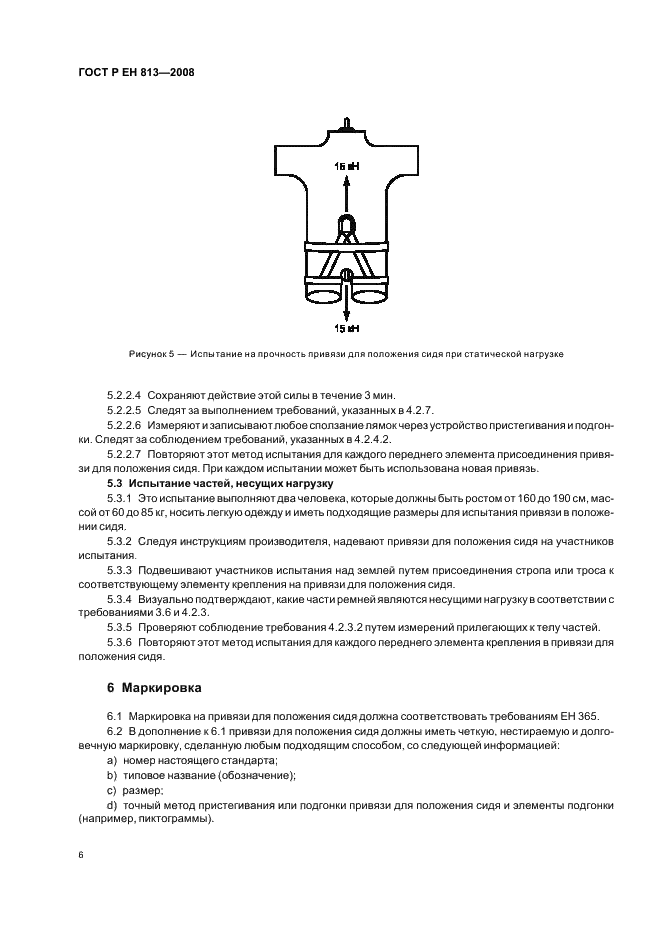 ГОСТ Р ЕН 813—2008

15 кН

15 кН

Рисунок 5 — Испытание на прочность привязи для положения сидя при статической нагрузке

5.2.2.4 Сохраняют действие этой силы в течение 3 мин.

5.2.2.5 Следят за выполнением требований, указанных в 4.2.7.

5.2.2.6 Измеряют и записывают любое сползание лямок через устройство пристегивания и подгонки. Следят за соблюдением требований, указанных в 4.2.4.2.

5.2.2.7 Повторяют этот метод испытания для каждого переднего элемента присоединения привязи для положения сидя. При каждом испытании может быть использована новая привязь.

5.3 Испытание частей, несущих нагрузку

5.3.1 Это испытание выполняют два человека, которые должны быть ростом от 160 до 190 см, массой от 60 до 85 кг, носить легкую одежду и иметь подходящие размеры для испытания привязи в положении сидя.

5.3.2 Следуя инструкциям производителя, надевают привязи для положения сидя на участников испытания.

5.3.3 Подвешивают участников испытания над землей путем присоединения стропа или троса к соответствующему элементу крепления на привязи для положения сидя.

5.3.4 Визуально подтверждают, какие части ремней являются несущими нагрузку в соответствии с требованиями 3.6 и 4.2.3.

5.3.5 Проверяют соблюдение требования 4.2.3.2 путем измерений прилегающих к телу частей.

5.3.6 Повторяют этот метод испытания для каждого переднего элемента крепления в привязи для положения сидя.

6 Маркировка

6.1 Маркировка на привязи для положения сидя должна соответствовать требованиям ЕН 365.

6.2 В дополнение к 6.1 привязи для положения сидя должны иметь четкую, нестираемую и долговечную маркировку, сделанную любым подходящим способом, со следующей информацией:

a) номер настоящего стандарта;

b) типовое название (обозначение);

c) размер;

d) точный метод пристегивания или подгонки привязи для положения сидя и элементы подгонки (например, пиктограммы).

6